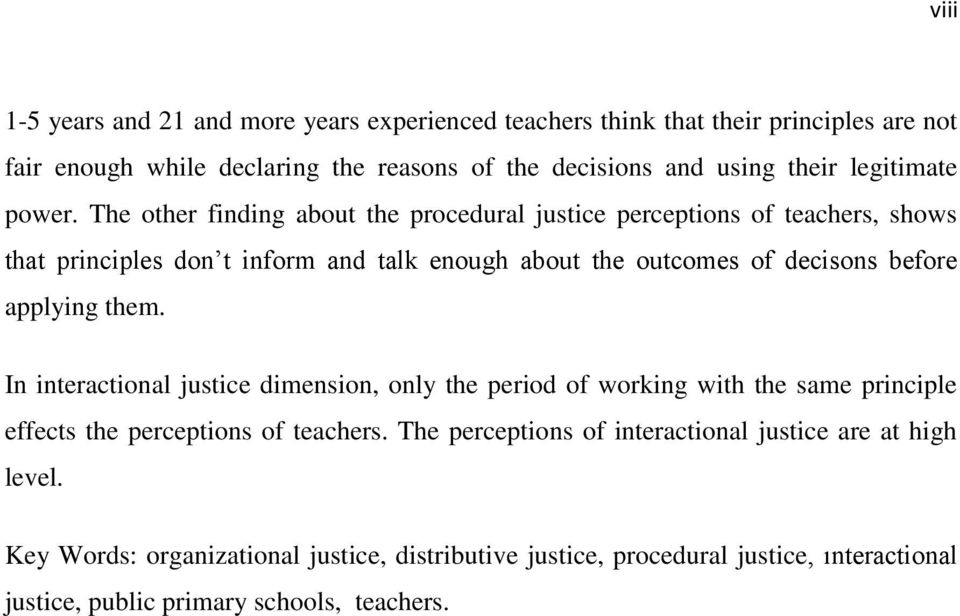 viii

1-5 years and 21 and more years experienced teachers think that their principles are not fair enough while declaring the reasons of the decisions and using their legitimate power. The other finding about the procedural justice perceptions of teachers, shows that principles don’t inform and talk enough about the outcomes of decisons before applying them.

In interactional justice dimension, only the period of working with the same principle effects the perceptions of teachers. The perceptions of interactional justice are at high level.

Key Words: organizational justice, distributive justice, procedural justice, ınteractional justice, public primary schools, teachers.